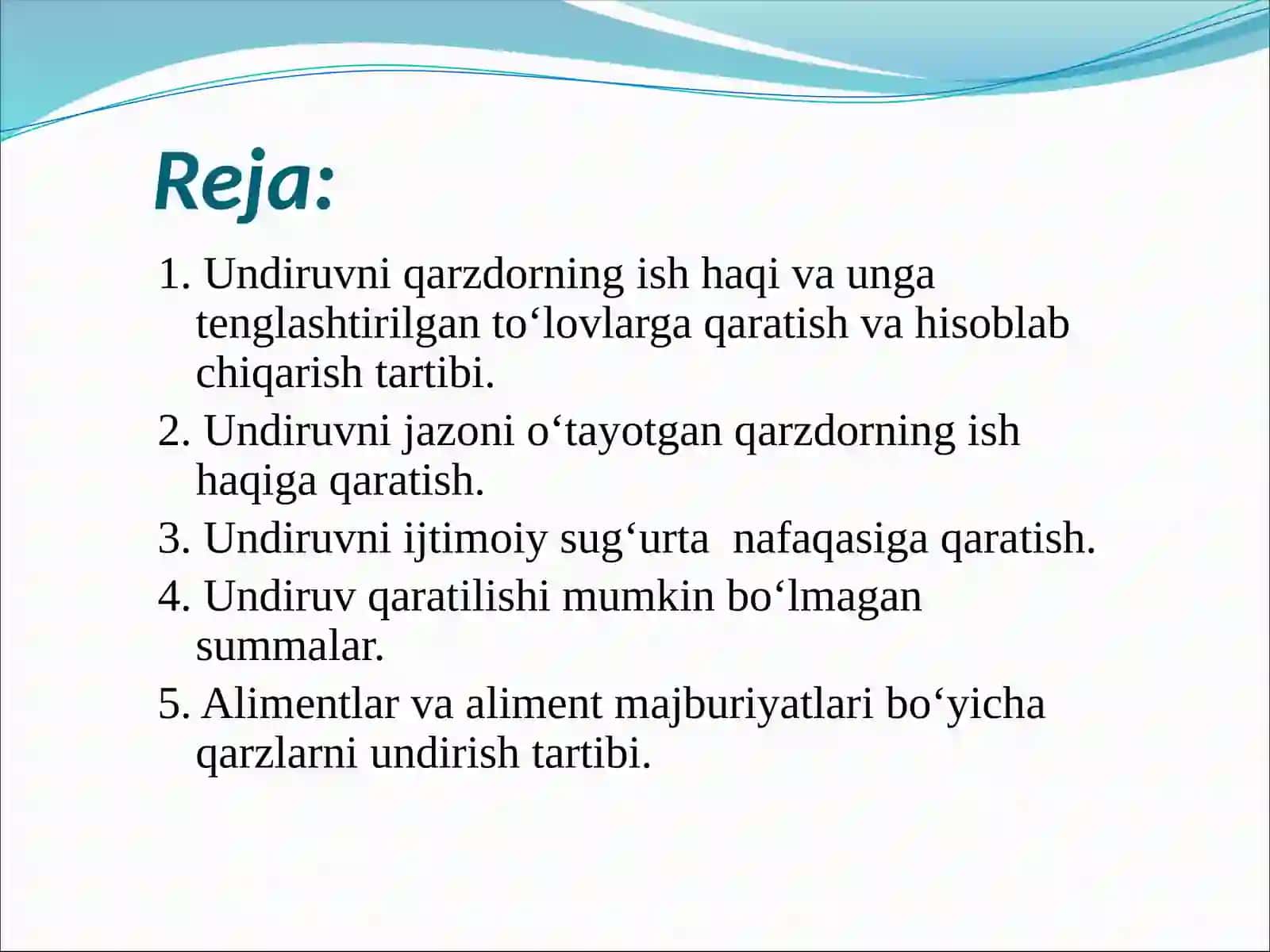 Reja:

1. Undiruvni qarzdorning ish haqi va unga tenglashtirilgan to‘lovlarga qaratish va hisoblab chiqarish tartibi.

2. Undiruvni jazoni o‘tayotgan qarzdorning ish haqiga qaratish.

3. Undiruvni ijtimoiy sug‘urta  nafaqasiga qaratish.

4. Undiruv qaratilishi mumkin bo‘lmagan summalar.

5. Alimentlar va aliment majburiyatlari bo‘yicha qarzlarni undirish tartibi.